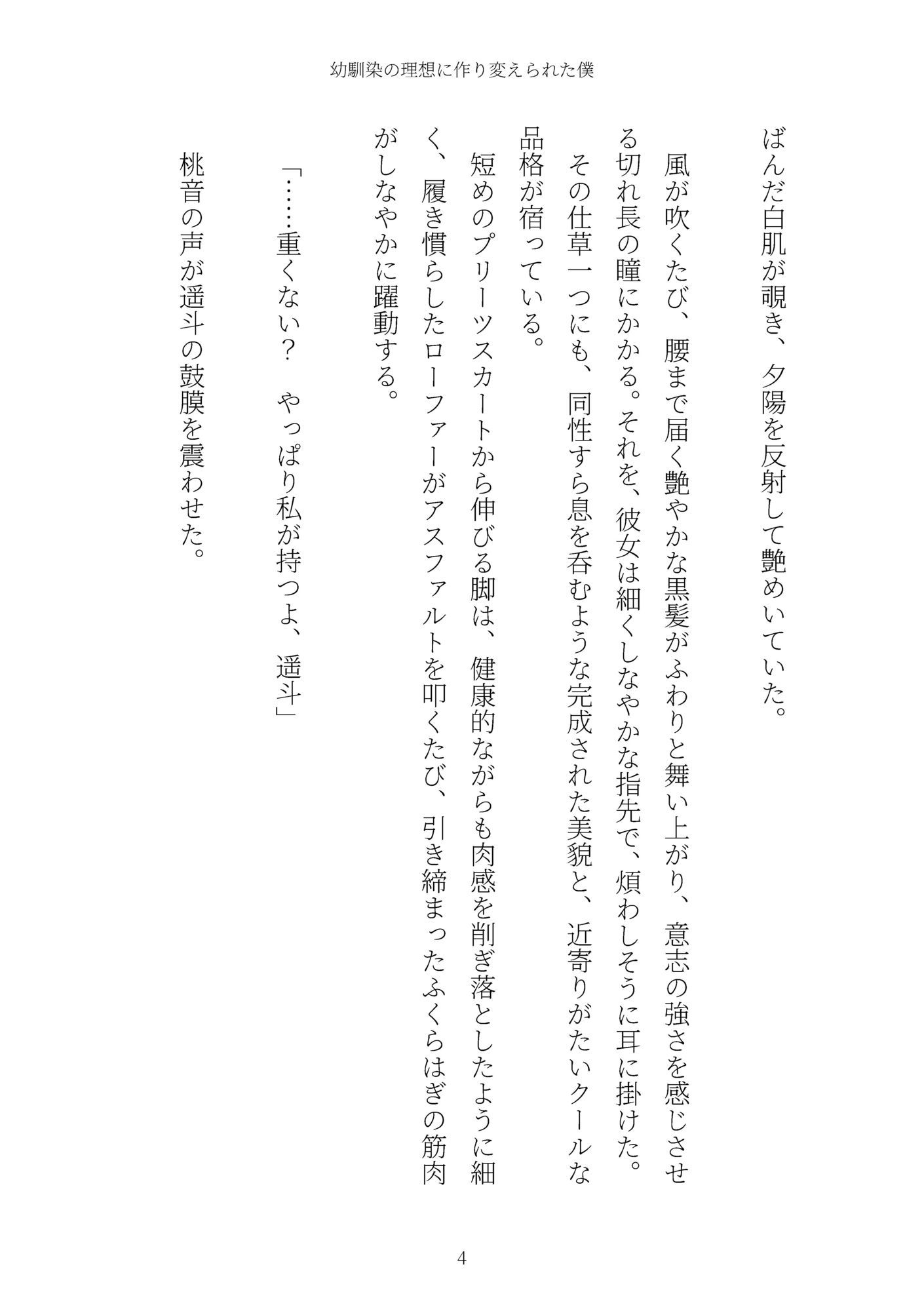 幼馴染の理想に作り変えられた僕

ばんだ白肌が覗き、夕陽を反射して艶めいていた。

風が吹くたび、腰まで届く艶やかな黒髪がふわりと舞い上がり、意志の強さを感じさせる切れ長の瞳にかかる。それを、彼女は細くしなやかな指先で、煩わしそうに耳に掛けた。

その仕草一つにも、同性すら息を呑むような完成された美貌と、近寄りがたいクールな品格が宿っている。

短めのプリーツスカートから伸びる脚は、健康的ながらも肉感を削ぎ落としたように細く、履き慣らしたローファーがアスファルトを叩くたび、引き締まったふくらはぎの筋肉がしなやかに躍動する。

「……重くない？　やっぱり私が持つよ、遥斗」

桃音の声が遥斗の鼓膜を震わせた。

4